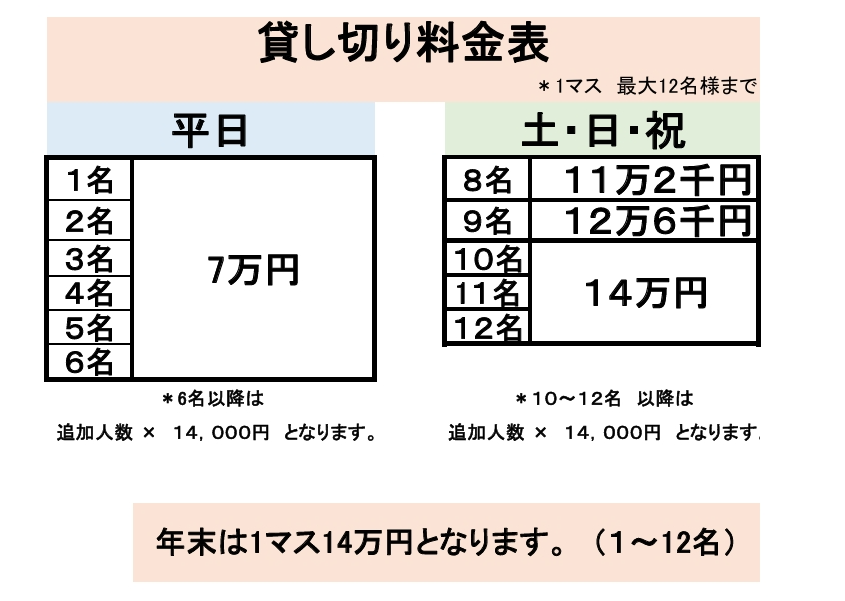 貸し切り料金表

＊1マス 最大12名様まで

平日

| 1名 | 7万円 |
|---|---|
| 2名 | |
| 3名 | |
| 4名 | |
| 5名 | |
| 6名 | |

＊6名以降は

追加人数 × 14，000円 となります。

土・日・祝

| 8名 | 11万2千円 |
|---|---|
| 9名 | 12万6千円 |
| 10名 | 14万円 |
| 11名 | |
| 12名 | |

＊10～12名 以降は

追加人数 × 14，000円 となります。

年末は1マス14万円となります。（1～12名）